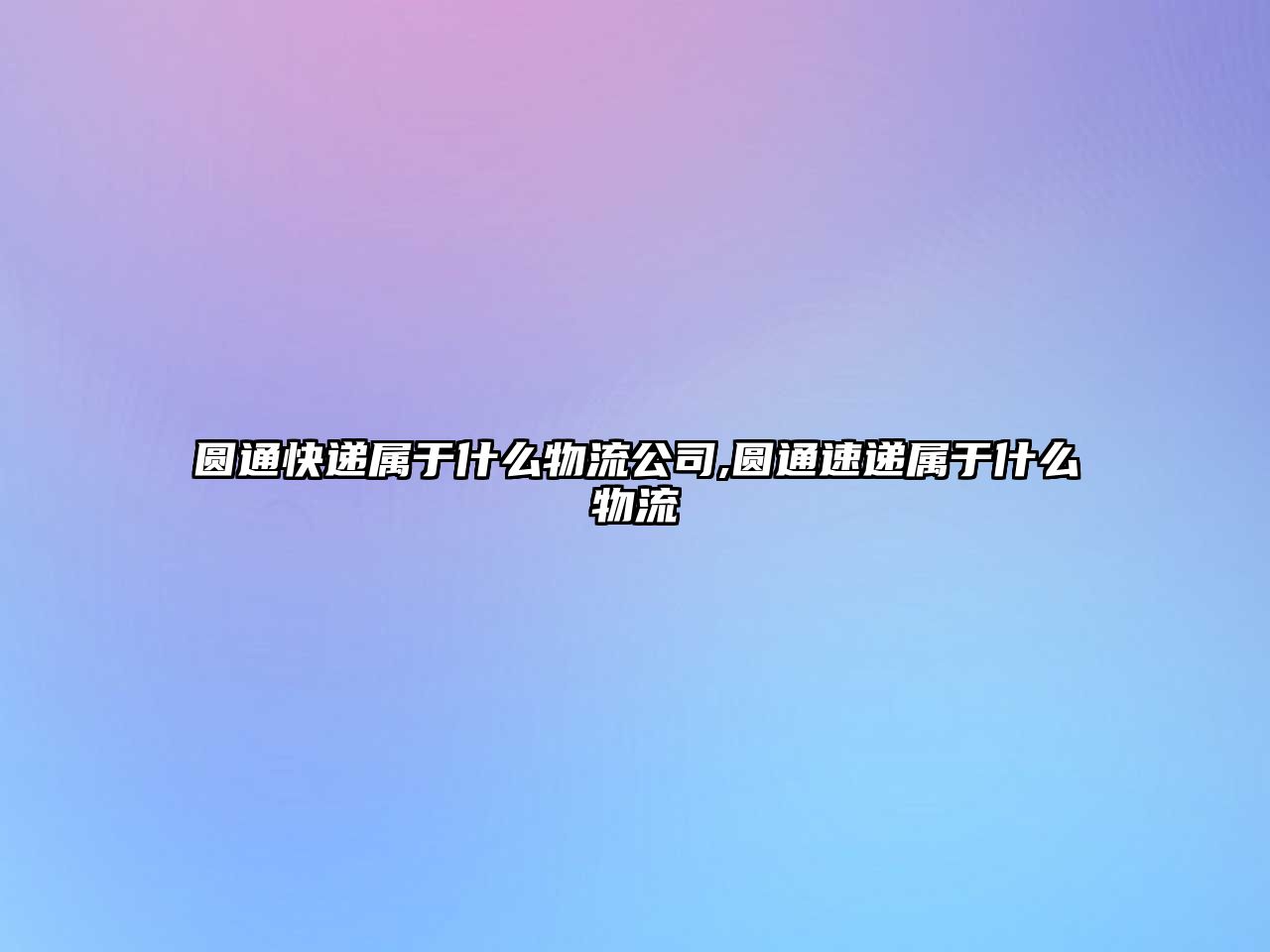 圆通快递属于什么物流公司,圆通速递属于什么物流